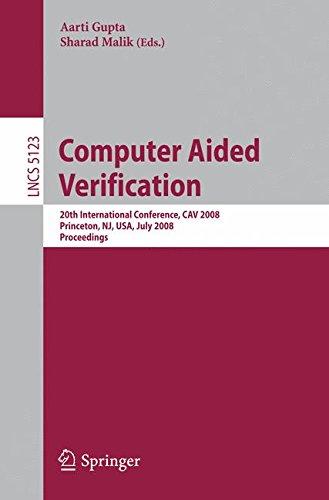 Aarti Gupta
Sharad Malik (Eds.)

LNCS 5123

Computer Aided Verification

20th International Conference, CAV 2008
Princeton, NJ, USA, July 2008
Proceedings

Springer